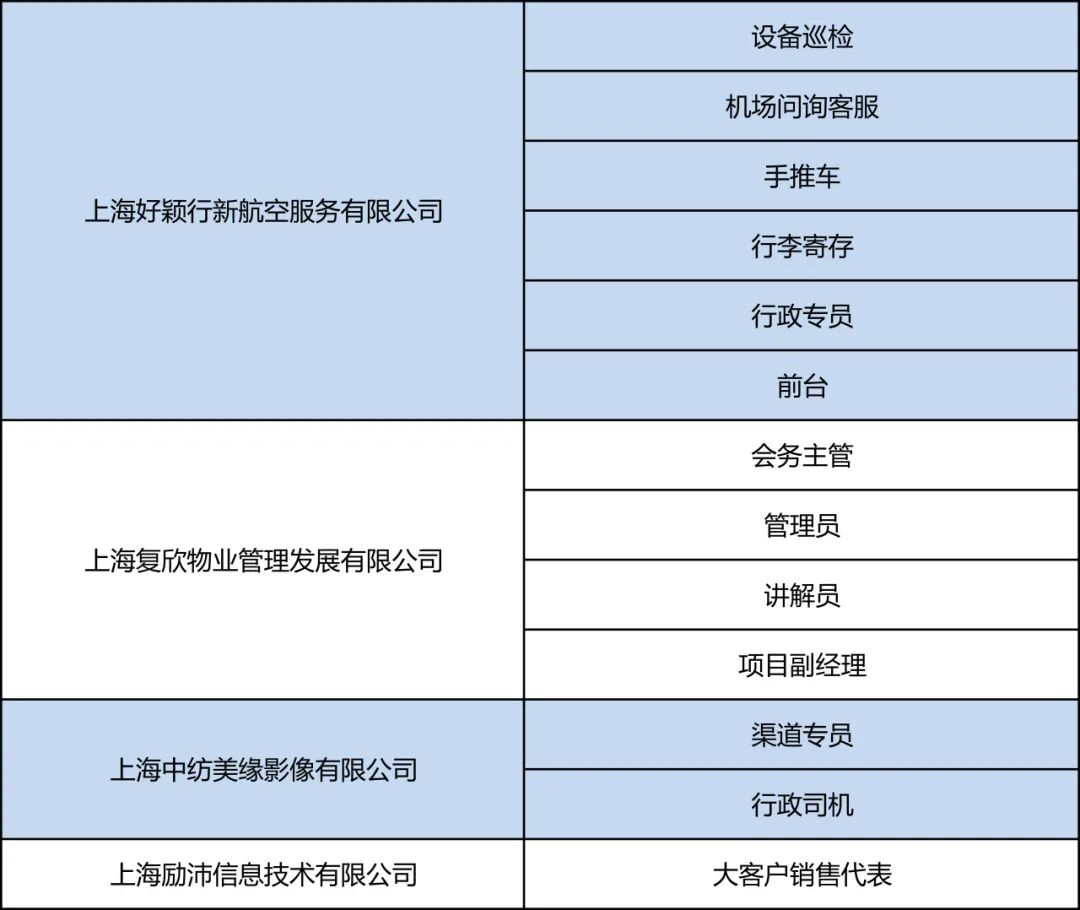 | 上海好颖行新航空服务有限公司 | 设备巡检 |
|---|---|
| | 机场问询客服 |
| | 手推车 |
| | 行李寄存 |
| | 行政专员 |
| | 前台 |
| 上海复欣物业管理发展有限公司 | 会务主管 |
| | 管理员 |
| | 讲解员 |
| | 项目副经理 |
| 上海中纺美缘影像有限公司 | 渠道专员 |
| | 行政司机 |
| 上海励沛信息技术有限公司 | 大客户销售代表 |